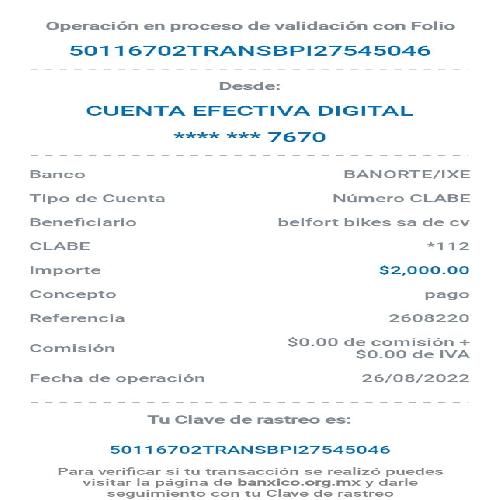 Operación en proceso de validación con Folio

50116702TRANSBPI27545046

Desde:

CUENTA EFECTIVA DIGITAL

**** *** 7670

| | |
|---|---|
| Banco | BANORTE/IXE |
| Tipo de Cuenta | Número CLABE |
| Beneficiario | belfort bikes sa de cv |
| CLABE | *112 |
| Importe | $2,000.00 |
| Concepto | pago |
| Referencia | 2608220 |
| Comisión | $0.00 de comisión + $0.00 de IVA |
| Fecha de operación | 26/08/2022 |

Tu Clave de rastreo es:

50116702TRANSBPI27545046

Para verificar si tu transacción se realizó puedes visitar la página de banxico.org.mx y darle seguimiento con tu Clave de rastreo